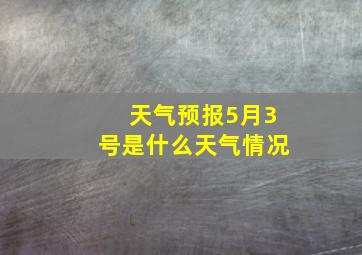 天气预报5月3号是什么天气情况